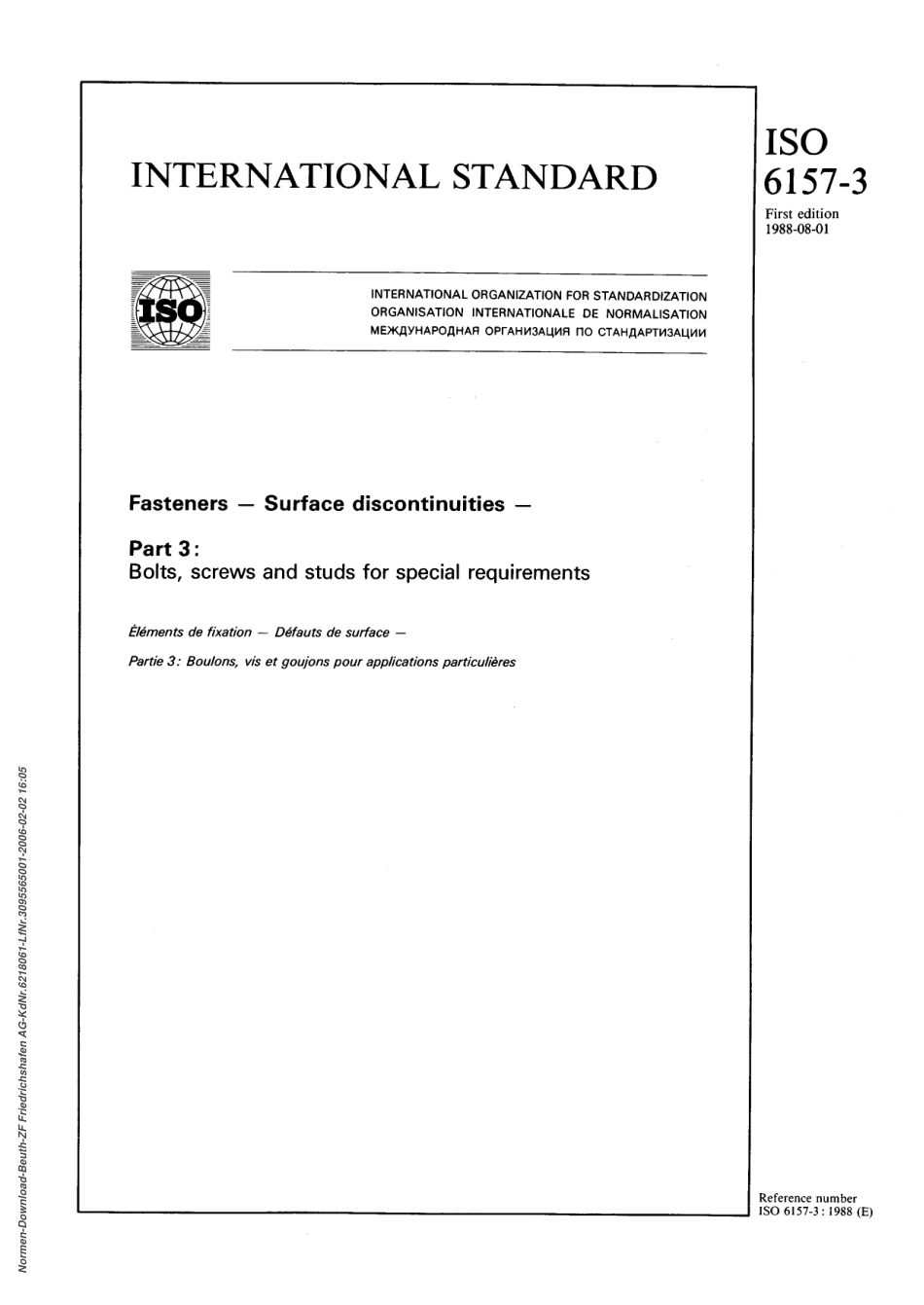 INTERNATIONAL STANDARD

ISO
6157-3

First edition
1988-08-01

ISO

INTERNATIONAL ORGANIZATION FOR STANDARDIZATION
ORGANISATION INTERNATIONALE DE NORMALISATION
МЕЖДУНАРОДНАЯ ОРГАНИЗАЦИЯ ПО СТАНДАРТИЗАЦИИ

Fasteners — Surface discontinuities —

Part 3:
Bolts, screws and studs for special requirements

Éléments de fixation — Défauts de surface —

Partie 3: Boulons, vis et goujons pour applications particulières

Normen-Download-Beuth-ZF Friedrichshafen AG-KdNr.6218061-LfNr.3095565001-2006-02-02 16:05

Reference number
ISO 6157-3 : 1988 (E)